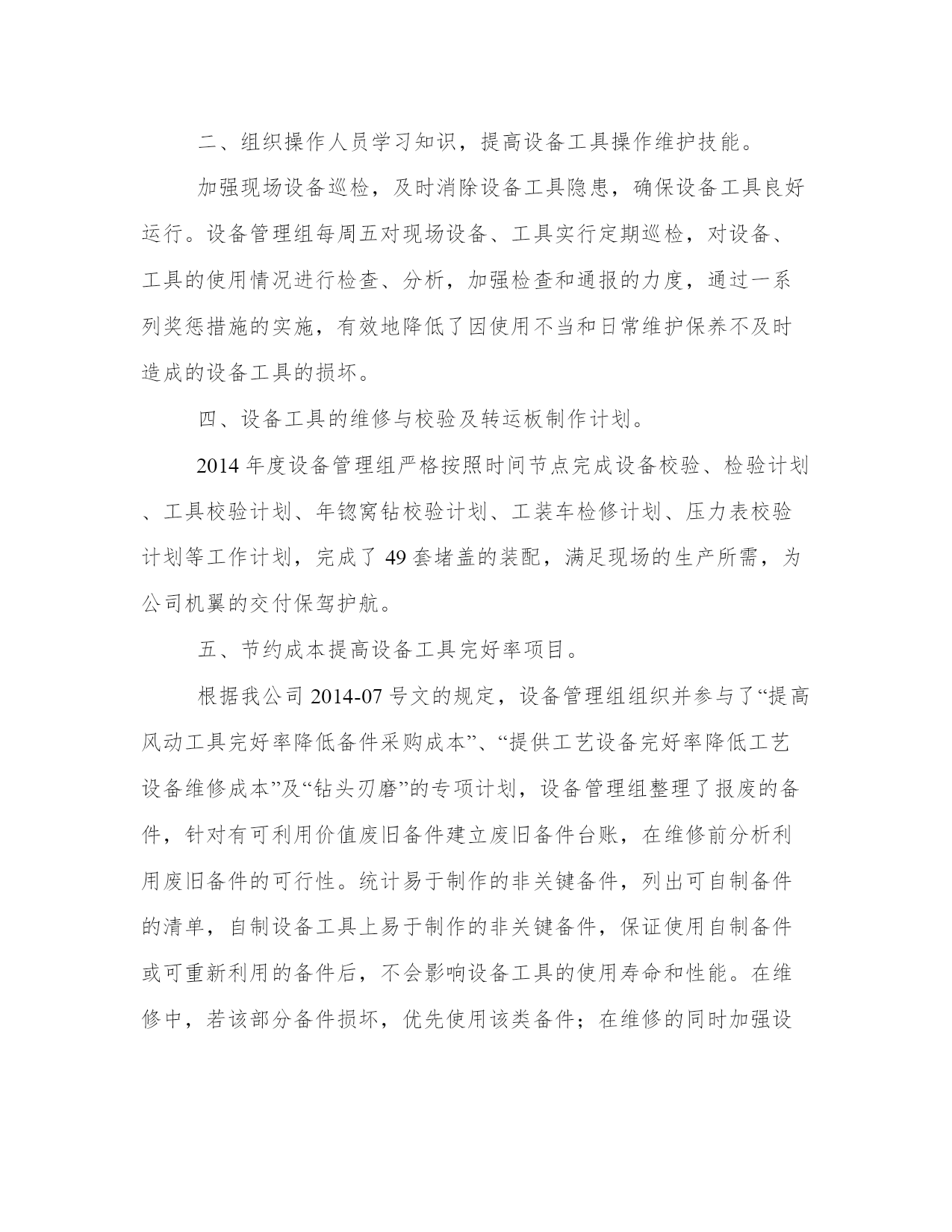 二、组织操作人员学习知识，提高设备工具操作维护技能。

加强现场设备巡检，及时消除设备工具隐患，确保设备工具良好运行。设备管理组每周五对现场设备、工具实行定期巡检，对设备、工具的使用情况进行检查、分析，加强检查和通报的力度，通过一系列奖惩措施的实施，有效地降低了因使用不当和日常维护保养不及时造成的设备工具的损坏。

四、设备工具的维修与校验及转运板制作计划。

2014 年度设备管理组严格按照时间节点完成设备校验、检验计划、工具校验计划、年锪窝钻校验计划、工装车检修计划、压力表校验计划等工作计划，完成了 49 套堵盖的装配，满足现场的生产所需，为公司机翼的交付保驾护航。

五、节约成本提高设备工具完好率项目。

根据我公司 2014-07 号文的规定，设备管理组组织并参与了“提高风动工具完好率降低备件采购成本”、“提供工艺设备完好率降低工艺设备维修成本”及“钻头刃磨”的专项计划，设备管理组整理了报废的备件，针对有可利用价值废旧备件建立废旧备件台账，在维修前分析利用废旧备件的可行性。统计易于制作的非关键备件，列出可自制备件的清单，自制设备工具上易于制作的非关键备件，保证使用自制备件或可重新利用的备件后，不会影响设备工具的使用寿命和性能。在维修中，若该部分备件损坏，优先使用该类备件；在维修的同时加强设